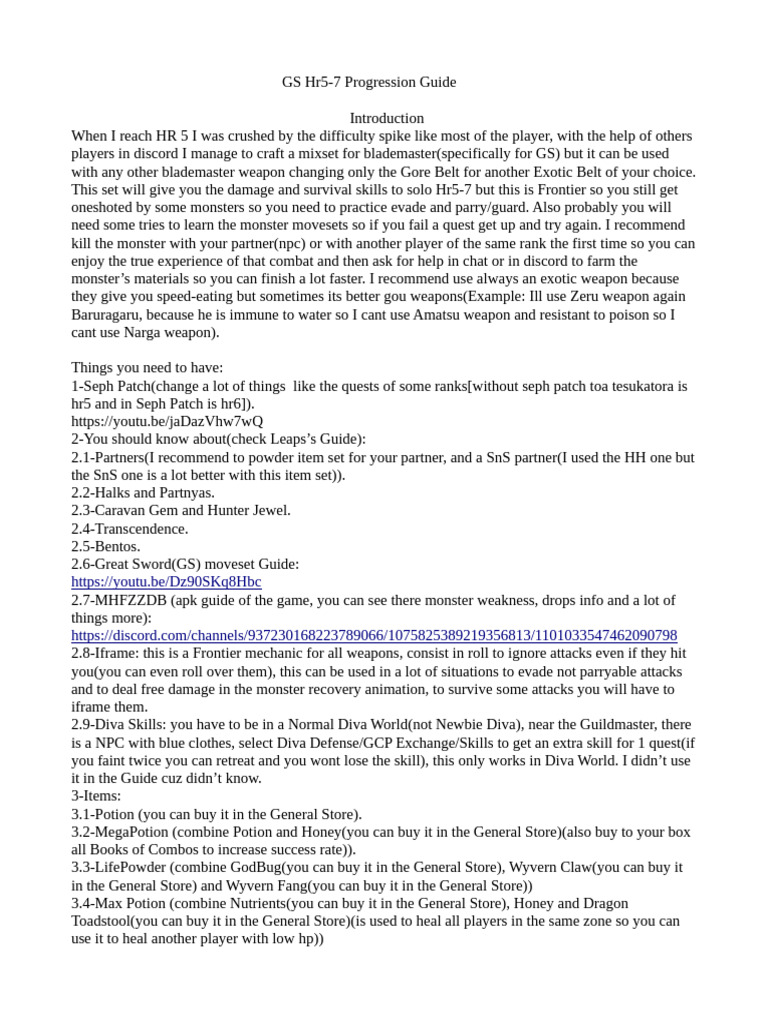 GS Hr5-7 Progression Guide

Introduction

When I reach HR 5 I was crushed by the difficulty spike like most of the player, with the help of others players in discord I manage to craft a mixset for blademaster(specifically for GS) but it can be used with any other blademaster weapon changing only the Gore Belt for another Exotic Belt of your choice. This set will give you the damage and survival skills to solo Hr5-7 but this is Frontier so you still get oneshoted by some monsters so you need to practice evade and parry/guard. Also probably you will need some tries to learn the monster movesets so if you fail a quest get up and try again. I recommend kill the monster with your partner(npc) or with another player of the same rank the first time so you can enjoy the true experience of that combat and then ask for help in chat or in discord to farm the monster's materials so you can finish a lot faster. I recommend use always an exotic weapon because they give you speed-eating but sometimes its better gou weapons(Example: Ill use Zeru weapon again Baruragaru, because he is immune to water so I cant use Amatsu weapon and resistant to poison so I cant use Narga weapon).

Things you need to have:
1-Seph Patch(change a lot of things like the quests of some ranks[without seph patch toa tesukatora is hr5 and in Seph Patch is hr6]).
https://youtu.be/jaDazVhw7wQ
2-You should know about(check Leaps's Guide):
2.1-Partners(I recommend to powder item set for your partner, and a SnS partner(I used the HH one but the SnS one is a lot better with this item set)).
2.2-Halks and Partnyas.
2.3-Caravan Gem and Hunter Jewel.
2.4-Transcendence.
2.5-Bentos.
2.6-Great Sword(GS) moveset Guide:
https://youtu.be/Dz90SKq8Hbc
2.7-MHFZZDB (apk guide of the game, you can see there monster weakness, drops info and a lot of things more):
https://discord.com/channels/937230168223789066/1075825389219356813/1101033547462090798
2.8-Iframe: this is a Frontier mechanic for all weapons, consist in roll to ignore attacks even if they hit you(you can even roll over them), this can be used in a lot of situations to evade not parryable attacks and to deal free damage in the monster recovery animation, to survive some attacks you will have to iframe them.
2.9-Diva Skills: you have to be in a Normal Diva World(not Newbie Diva), near the Guildmaster, there is a NPC with blue clothes, select Diva Defense/GCP Exchange/Skills to get an extra skill for 1 quest(if you faint twice you can retreat and you wont lose the skill), this only works in Diva World. I didn't use it in the Guide cuz didn't know.
3-Items:
3.1-Potion (you can buy it in the General Store).
3.2-MegaPotion (combine Potion and Honey(you can buy it in the General Store)(also buy to your box all Books of Combos to increase success rate)).
3.3-LifePowder (combine GodBug(you can buy it in the General Store), Wyvern Claw(you can buy it in the General Store) and Wyvern Fang(you can buy it in the General Store))
3.4-Max Potion (combine Nutrients(you can buy it in the General Store), Honey and Dragon Toadstool(you can buy it in the General Store)(is used to heal all players in the same zone so you can use it to heal another player with low hp))